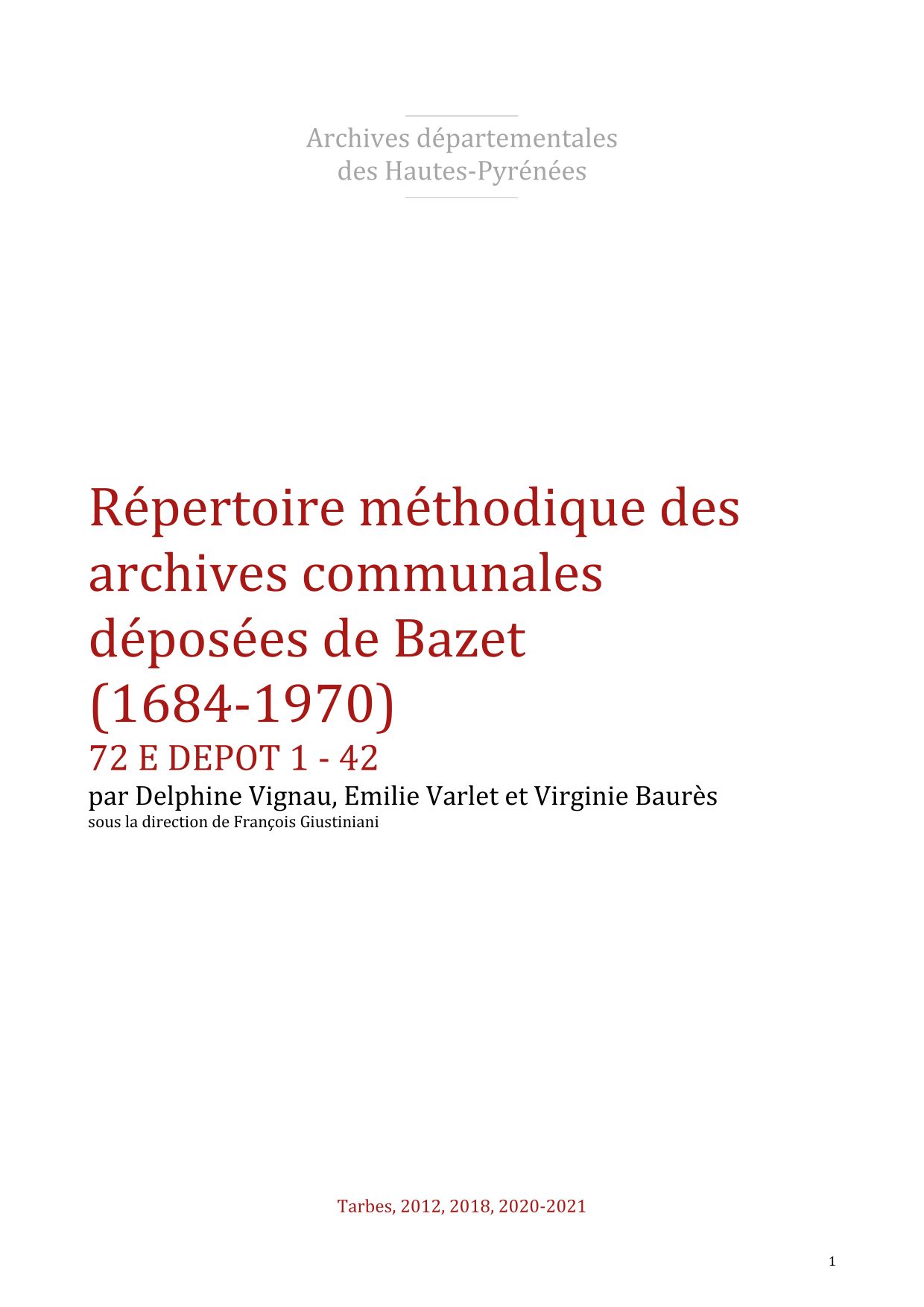 Archives départementales
des Hautes-Pyrénées

Répertoire méthodique des archives communales déposées de Bazet (1684-1970)

72 E DEPOT 1 - 42

par Delphine Vignau, Emilie Varlet et Virginie Baurès

sous la direction de François Giustiniani

Tarbes, 2012, 2018, 2020-2021

1